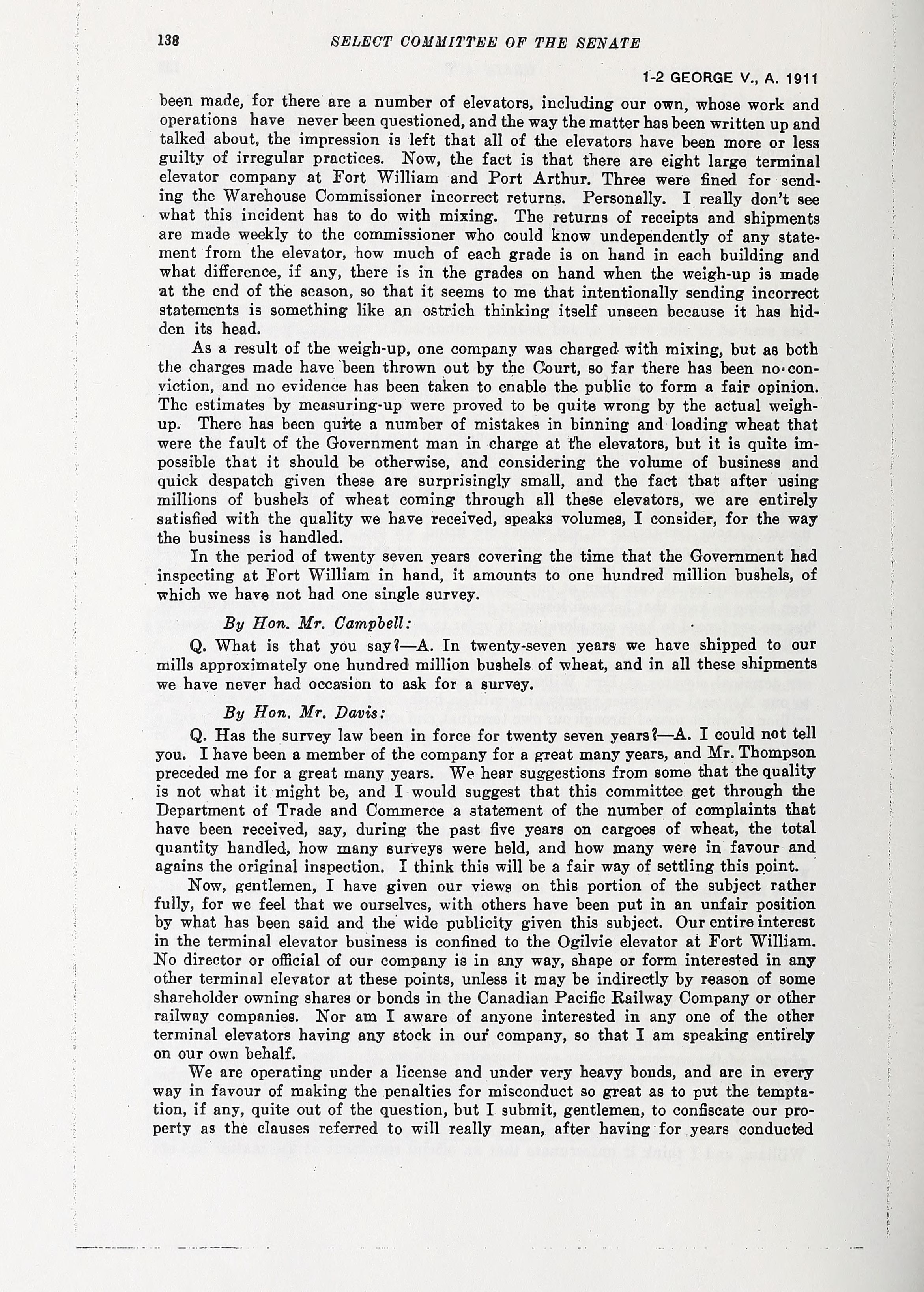 138 SELECT COMMITTEE OF THE SENATE

1-2 GEORGE V., A. 1911

been made, for there are a number of elevators, including our own, whose work and operations have never been questioned, and the way the matter has been written up and talked about, the impression is left that all of the elevators have been more or less guilty of irregular practices. Now, the fact is that there are eight large terminal elevator company at Fort William and Port Arthur. Three were fined for sending the Warehouse Commissioner incorrect returns. Personally. I really don't see what this incident has to do with mixing. The returns of receipts and shipments are made weekly to the commissioner who could know undependently of any statement from the elevator, how much of each grade is on hand in each building and what difference, if any, there is in the grades on hand when the weigh-up is made at the end of the season, so that it seems to me that intentionally sending incorrect statements is something like an ostrich thinking itself unseen because it has hidden its head.

As a result of the weigh-up, one company was charged with mixing, but as both the charges made have been thrown out by the Court, so far there has been no conviction, and no evidence has been taken to enable the public to form a fair opinion. The estimates by measuring-up were proved to be quite wrong by the actual weigh-up. There has been quite a number of mistakes in binning and loading wheat that were the fault of the Government man in charge at the elevators, but it is quite impossible that it should be otherwise, and considering the volume of business and quick despatch given these are surprisingly small, and the fact that after using millions of bushels of wheat coming through all these elevators, we are entirely satisfied with the quality we have received, speaks volumes, I consider, for the way the business is handled.

In the period of twenty seven years covering the time that the Government had inspecting at Fort William in hand, it amounts to one hundred million bushels, of which we have not had one single survey.

By Hon. Mr. Campbell:

Q. What is that you say?—A. In twenty-seven years we have shipped to our mills approximately one hundred million bushels of wheat, and in all these shipments we have never had occasion to ask for a survey.

By Hon. Mr. Davis:

Q. Has the survey law been in force for twenty seven years?—A. I could not tell you. I have been a member of the company for a great many years, and Mr. Thompson preceded me for a great many years. We hear suggestions from some that the quality is not what it might be, and I would suggest that this committee get through the Department of Trade and Commerce a statement of the number of complaints that have been received, say, during the past five years on cargoes of wheat, the total quantity handled, how many surveys were held, and how many were in favour and agains the original inspection. I think this will be a fair way of settling this point.

Now, gentlemen, I have given our views on this portion of the subject rather fully, for we feel that we ourselves, with others have been put in an unfair position by what has been said and the wide publicity given this subject. Our entire interest in the terminal elevator business is confined to the Ogilvie elevator at Fort William. No director or official of our company is in any way, shape or form interested in any other terminal elevator at these points, unless it may be indirectly by reason of some shareholder owning shares or bonds in the Canadian Pacific Railway Company or other railway companies. Nor am I aware of anyone interested in any one of the other terminal elevators having any stock in our company, so that I am speaking entirely on our own behalf.

We are operating under a license and under very heavy bonds, and are in every way in favour of making the penalties for misconduct so great as to put the temptation, if any, quite out of the question, but I submit, gentlemen, to confiscate our property as the clauses referred to will really mean, after having for years conducted